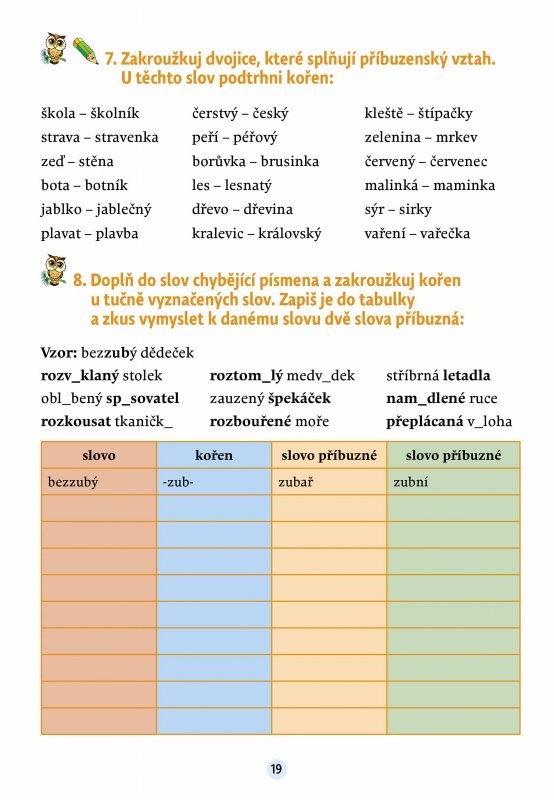 7. Zakroužkuj dvojice, které splňují příbuzenský vztah. U těchto slov podtrhni kořen:

škola – školník
strava – stravenka
zeď – stěna
bota – botník
jablko – jablečný
plavat – plavba

čerstvý – český
peří – péřový
borůvka – brusinka
les – lesnatý
dřevo – dřevina
kralevic – královský

kleště – štípačky
zelenina – mrkev
červený – červenec
malinká – maminka
sýr – sirky
vaření – vařečka

8. Doplň do slov chybějící písmena a zakroužkuj kořen u tučně vyznačených slov. Zapiš je do tabulky a zkus vymyslet k danému slovu dvě slova příbuzná:

Vzor: bezzubý dědeček

rozv_klaný stolek
obl_bený sp_sovatel
rozkousat tkaničk_

roztom_lý medv_dek
zauzený špekáček
rozbouřené moře

stříbrná letadla
nam_dlené ruce
přeplácaná v_loha

| slovo | kořen | slovo příbuzné | slovo příbuzné |
|---|---|---|---|
| bezzubý | -zub- | zubař | zubní |
|  |  |  |  |
|  |  |  |  |
|  |  |  |  |
|  |  |  |  |
|  |  |  |  |
|  |  |  |  |
|  |  |  |  |
|  |  |  |  |
|  |  |  |  |

19